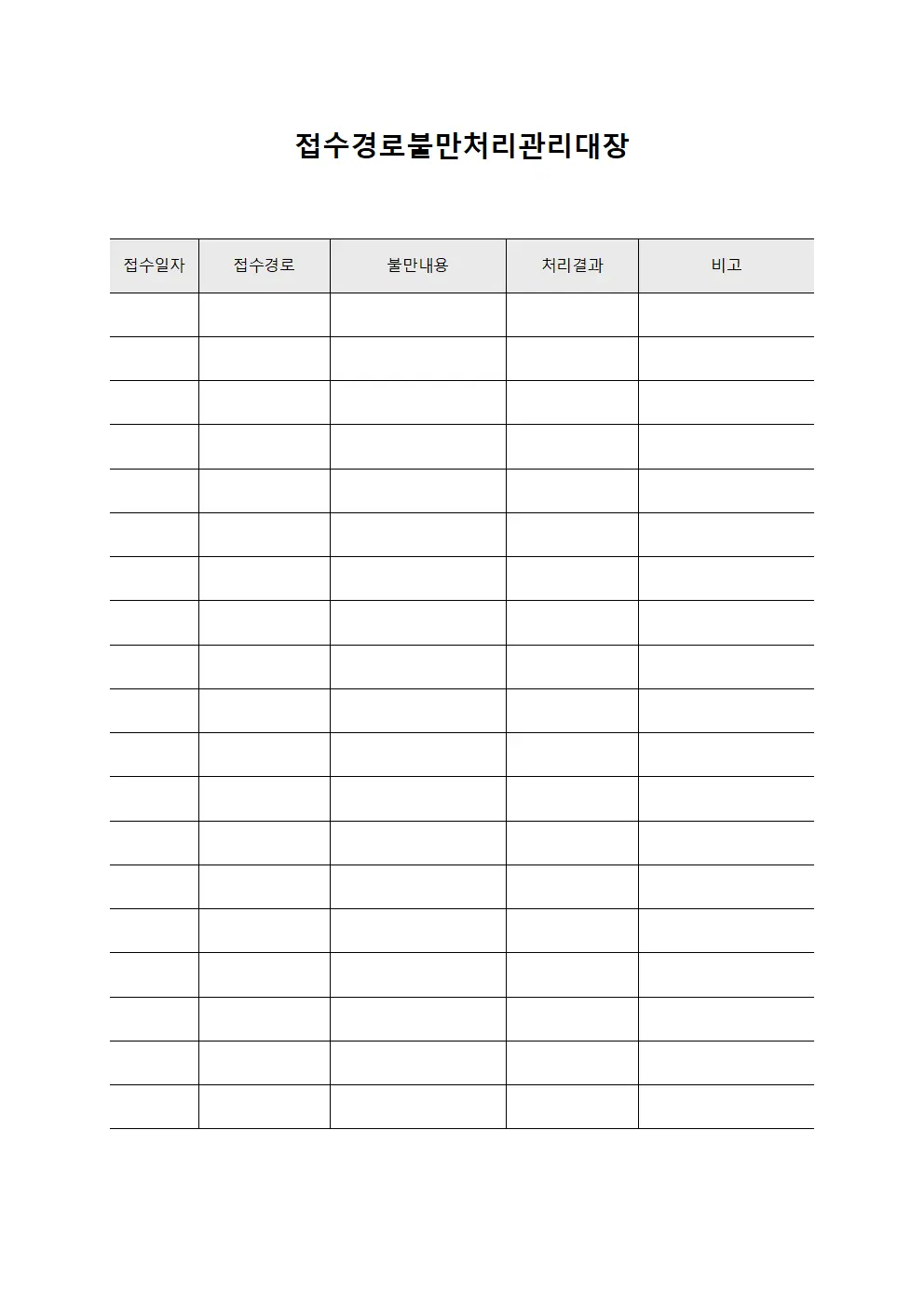 접수경로불만처리관리대장

| 접수일자 | 접수경로 | 불만내용 | 처리결과 | 비고 |
|---|---|---|---|---|
| | | | | |
| | | | | |
| | | | | |
| | | | | |
| | | | | |
| | | | | |
| | | | | |
| | | | | |
| | | | | |
| | | | | |
| | | | | |
| | | | | |
| | | | | |
| | | | | |
| | | | | |
| | | | | |
| | | | | |
| | | | | |
| | | | | |